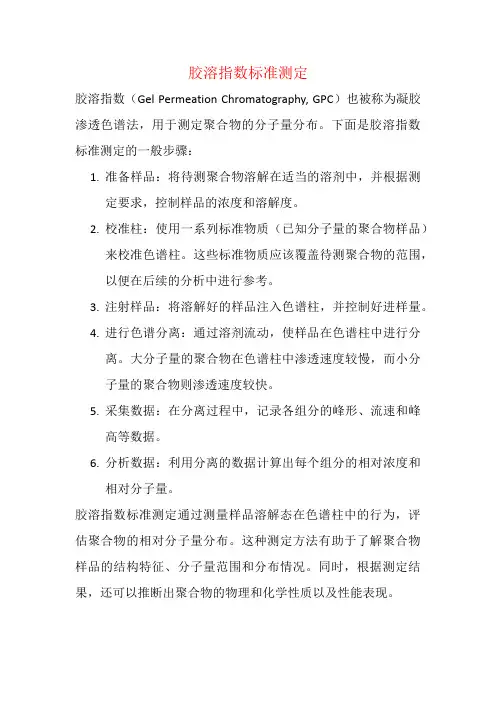 胶溶指数标准测定

胶溶指数（Gel Permeation Chromatography, GPC）也被称为凝胶渗透色谱法，用于测定聚合物的分子量分布。下面是胶溶指数标准测定的一般步骤：

1. 准备样品：将待测聚合物溶解在适当的溶剂中，并根据测定要求，控制样品的浓度和溶解度。
2. 校准柱：使用一系列标准物质（已知分子量的聚合物样品）来校准色谱柱。这些标准物质应该覆盖待测聚合物的范围，以便在后续的分析中进行参考。
3. 注射样品：将溶解好的样品注入色谱柱，并控制好进样量。
4. 进行色谱分离：通过溶剂流动，使样品在色谱柱中进行分离。大分子量的聚合物在色谱柱中渗透速度较慢，而小分子量的聚合物则渗透速度较快。
5. 采集数据：在分离过程中，记录各组分的峰形、流速和峰高等数据。
6. 分析数据：利用分离的数据计算出每个组分的相对浓度和相对分子量。

胶溶指数标准测定通过测量样品溶解态在色谱柱中的行为，评估聚合物的相对分子量分布。这种测定方法有助于了解聚合物样品的结构特征、分子量范围和分布情况。同时，根据测定结果，还可以推断出聚合物的物理和化学性质以及性能表现。